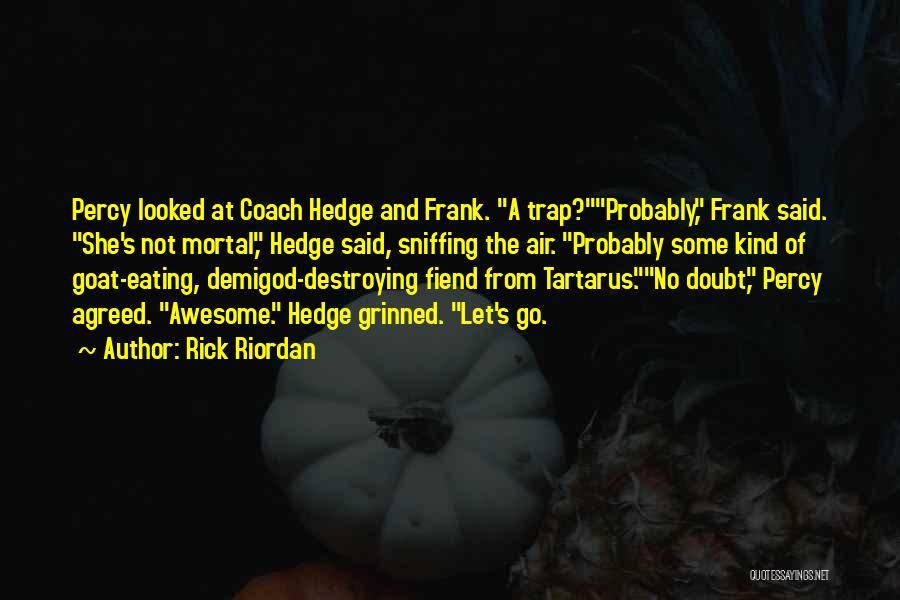 Percy looked at Coach Hedge and Frank. "A trap?""Probably," Frank said. "She's not mortal," Hedge said, sniffing the air. "Probably some kind of goat-eating, demigod-destroying fiend from Tartarus.""No doubt," Percy agreed. "Awesome." Hedge grinned. "Let's go.

~ Author: Rick Riordan

QUOTESSAYINGS.NET